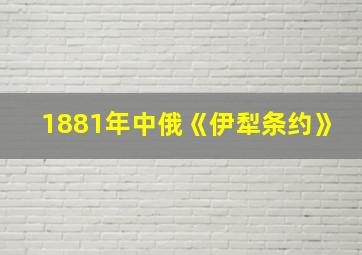 1881年中俄《伊犁条约》